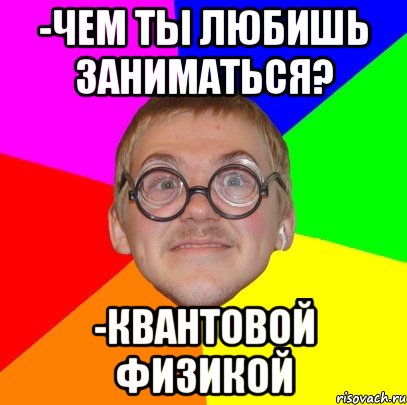 -ЧЕМ ТЫ ЛЮБИШЬ ЗАНИМАТЬСЯ?

-КВАНТОВОЙ ФИЗИКОЙ

risovach.ru